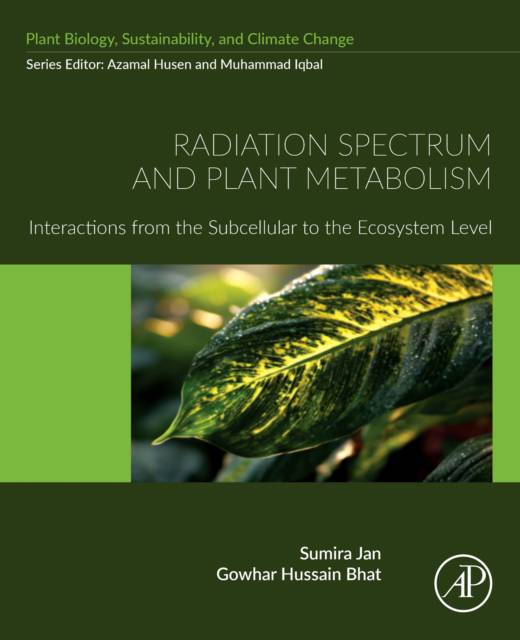 Plant Biology, Sustainability, and Climate Change

Series Editor: Azamal Husen and Muhammad Iqbal

RADIATION SPECTRUM AND PLANT METABOLISM

Interactions from the Subcellular to the Ecosystem Level

Sumira Jan
Gowhar Hussain Bhat

AP